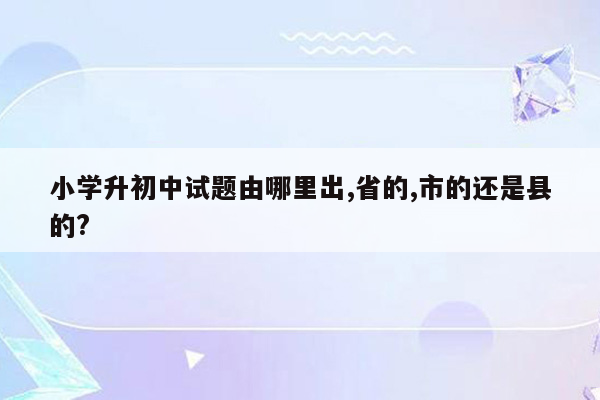 小学升初中试题由哪里出,省的,市的还是县的?